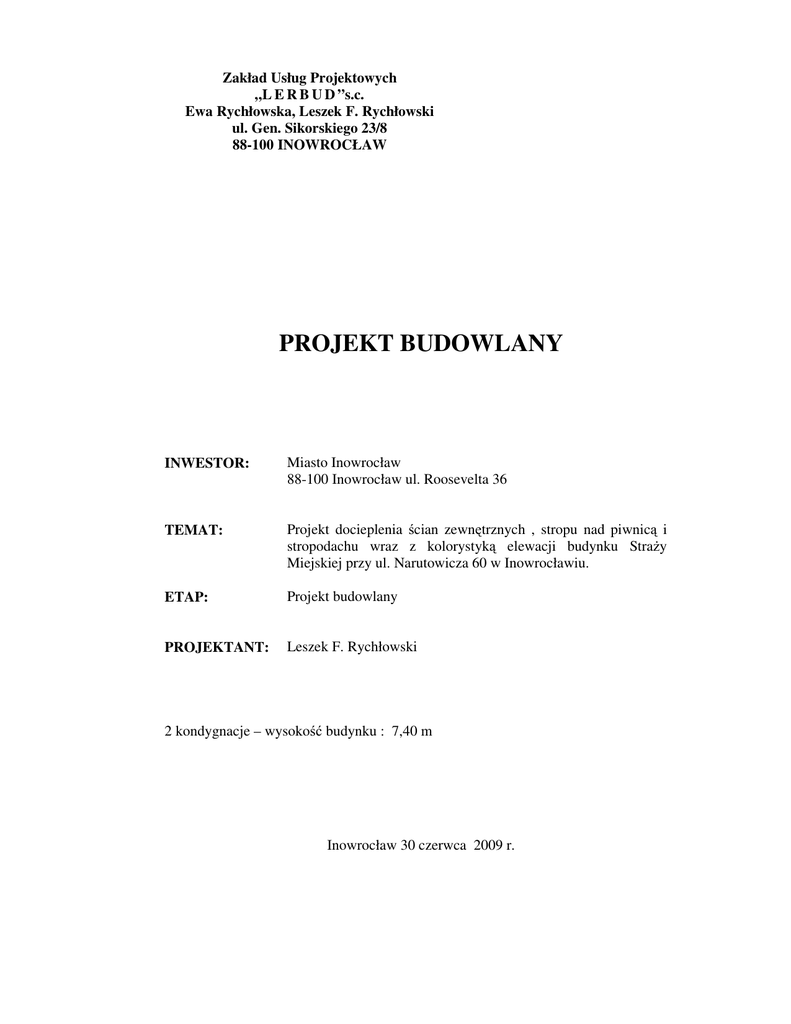 Zakład Usług Projektowych
„L E R B U D ”s.c.
Ewa Rychłowska, Leszek F. Rychłowski
ul. Gen. Sikorskiego 23/8
88-100 INOWROCŁAW

PROJEKT BUDOWLANY

INWESTOR: Miasto Inowrocław
88-100 Inowrocław ul. Roosevelta 36

TEMAT: Projekt docieplenia ścian zewnętrznych , stropu nad piwnicą i stropodachu wraz z kolorystyką elewacji budynku Straży Miejskiej przy ul. Narutowicza 60 w Inowrocławiu.

ETAP: Projekt budowlany

PROJEKTANT: Leszek F. Rychłowski

2 kondygnacje – wysokość budynku : 7,40 m

Inowrocław 30 czerwca 2009 r.